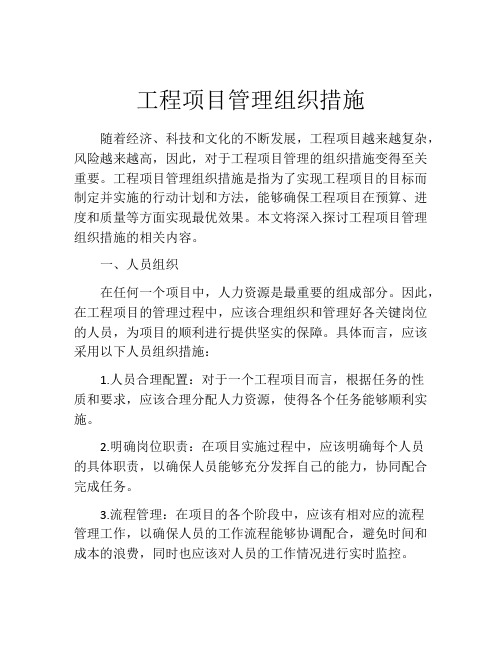 工程项目管理组织措施

随着经济、科技和文化的不断发展，工程项目越来越复杂，风险越来越高，因此，对于工程项目管理的组织措施变得至关重要。工程项目管理组织措施是指为了实现工程项目的目标而制定并实施的行动计划和方法，能够确保工程项目在预算、进度和质量等方面实现最优效果。本文将深入探讨工程项目管理组织措施的相关内容。

一、人员组织

在任何一个项目中，人力资源是最重要的组成部分。因此，在工程项目的管理过程中，应该合理组织和管理好各关键岗位的人员，为项目的顺利进行提供坚实的保障。具体而言，应该采用以下人员组织措施：

1.人员合理配置：对于一个工程项目而言，根据任务的性质和要求，应该合理分配人力资源，使得各个任务能够顺利实施。

2.明确岗位职责：在项目实施过程中，应该明确每个人员的具体职责，以确保人员能够充分发挥自己的能力，协同配合完成任务。

3.流程管理：在项目的各个阶段中，应该有相对应的流程管理工作，以确保人员的工作流程能够协调配合，避免时间和成本的浪费，同时也应该对人员的工作情况进行实时监控。